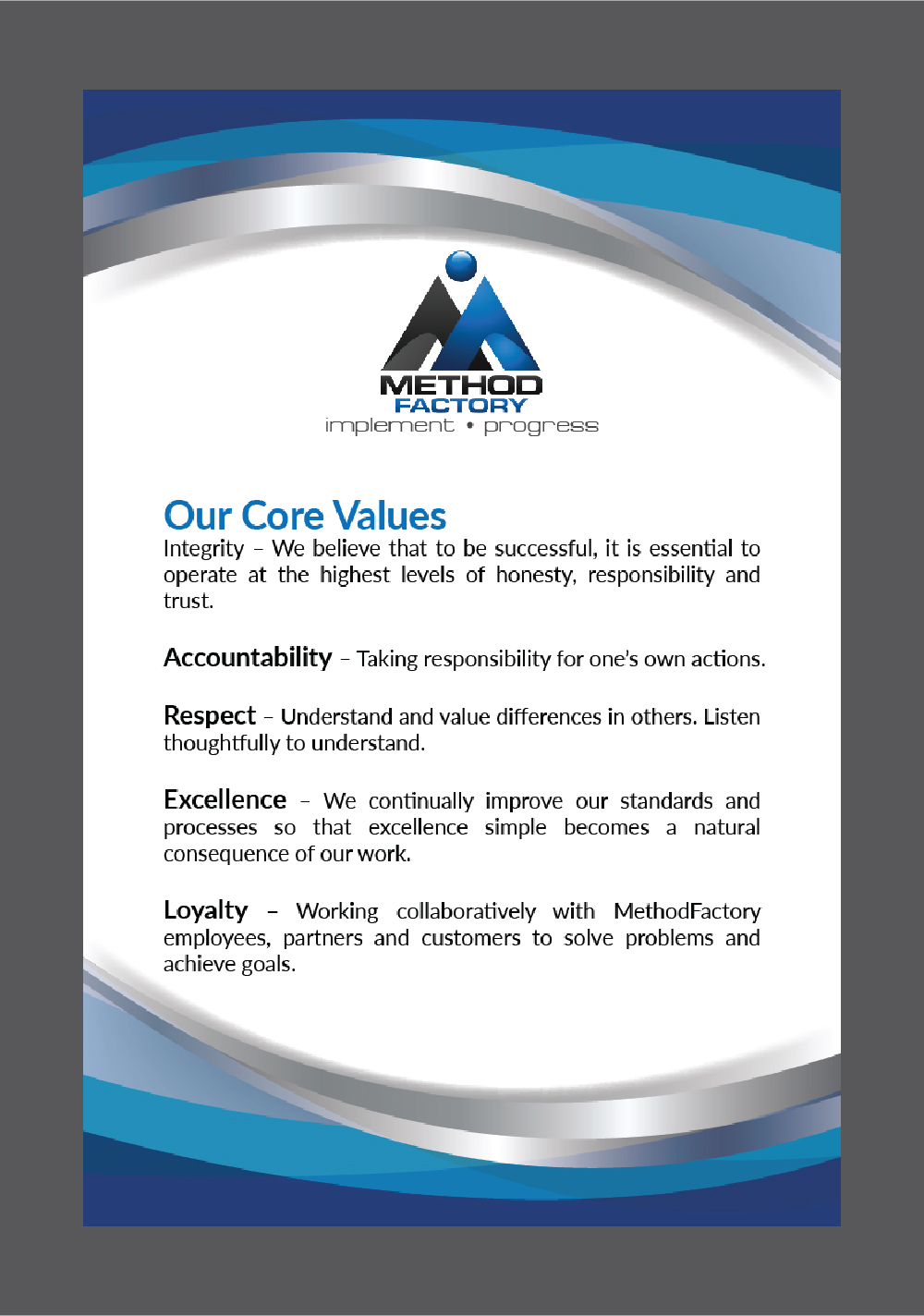 METHOD
FACTORY
implement • progress

Our Core Values

Integrity – We believe that to be successful, it is essential to operate at the highest levels of honesty, responsibility and trust.

Accountability – Taking responsibility for one's own actions.

Respect – Understand and value differences in others. Listen thoughtfully to understand.

Excellence – We continually improve our standards and processes so that excellence simple becomes a natural consequence of our work.

Loyalty – Working collaboratively with MethodFactory employees, partners and customers to solve problems and achieve goals.